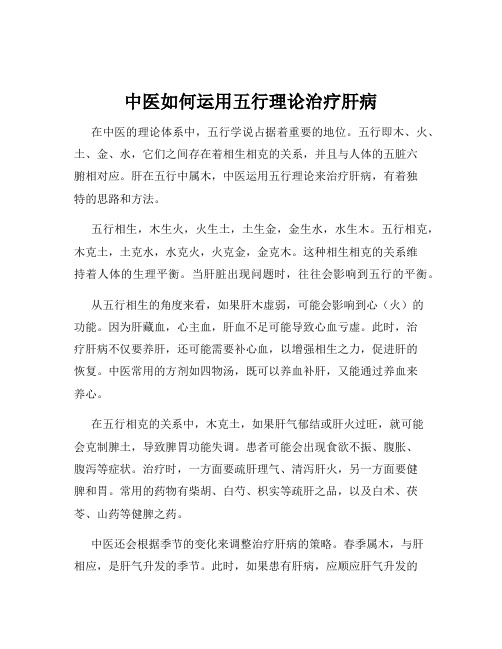 中医如何运用五行理论治疗肝病

在中医的理论体系中，五行学说占据着重要的地位。五行即木、火、土、金、水，它们之间存在着相生相克的关系，并且与人体的五脏六腑相对应。肝在五行中属木，中医运用五行理论来治疗肝病，有着独特的思路和方法。

五行相生，木生火，火生土，土生金，金生水，水生木。五行相克，木克土，土克水，水克火，火克金，金克木。这种相生相克的关系维持着人体的生理平衡。当肝脏出现问题时，往往会影响到五行的平衡。

从五行相生的角度来看，如果肝木虚弱，可能会影响到心（火）的功能。因为肝藏血，心主血，肝血不足可能导致心血亏虚。此时，治疗肝病不仅要养肝，还可能需要补心血，以增强相生之力，促进肝的恢复。中医常用的方剂如四物汤，既可以养血补肝，又能通过养血来养心。

在五行相克的关系中，木克土，如果肝气郁结或肝火过旺，就可能会克制脾土，导致脾胃功能失调。患者可能会出现食欲不振、腹胀、腹泻等症状。治疗时，一方面要疏肝理气、清泻肝火，另一方面要健脾和胃。常用的药物有柴胡、白芍、枳实等疏肝之品，以及白术、茯苓、山药等健脾之药。

中医还会根据季节的变化来调整治疗肝病的策略。春季属木，与肝相应，是肝气升发的季节。此时，如果患有肝病，应顺应肝气升发的